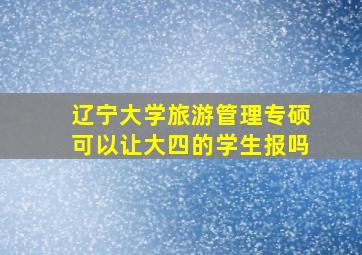 辽宁大学旅游管理专硕
可以让大四的学生报吗